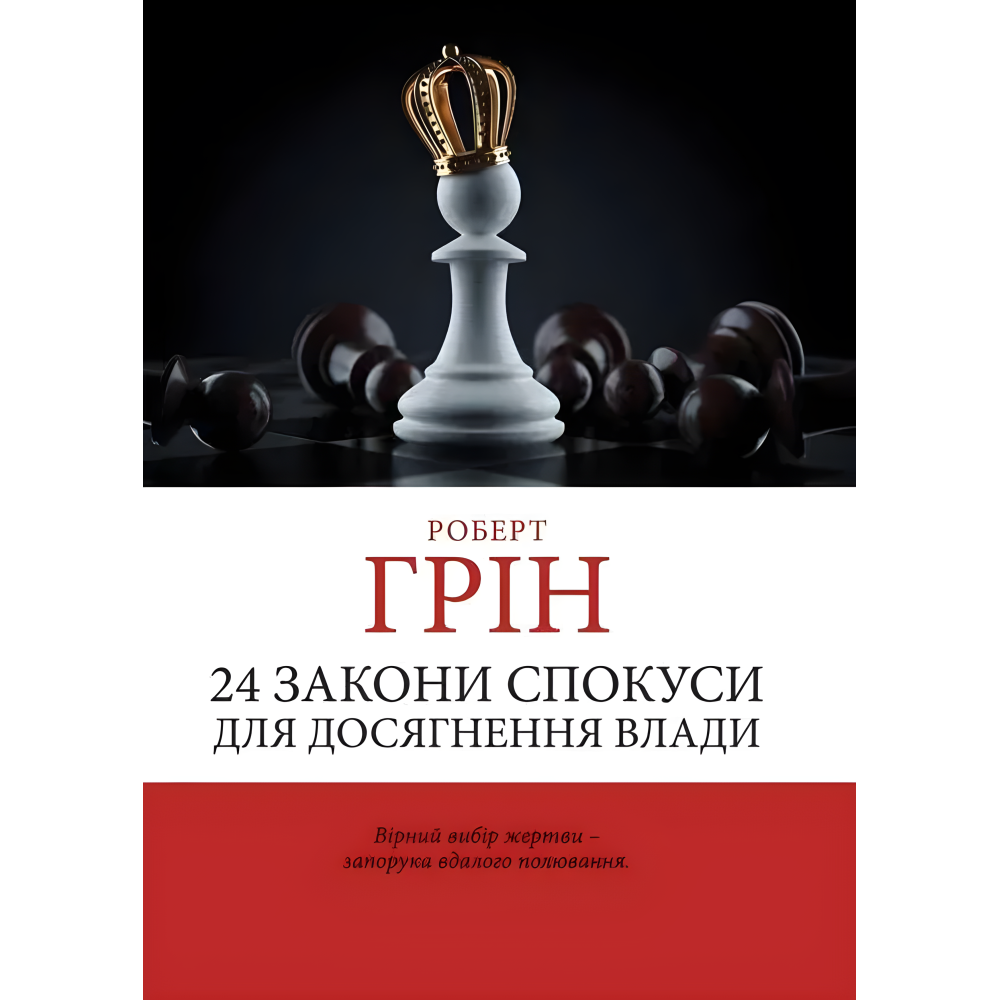 РОБЕРТ
ГРІН

24 ЗАКОНИ СПОКУСИ
ДЛЯ ДОСЯГНЕННЯ ВЛАДИ

Вірний вибір жертви –
запорука вдалого полювання.